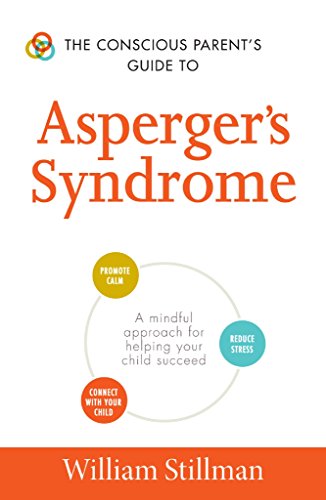 THE CONSCIOUS PARENT'S GUIDE TO

Asperger's Syndrome

PROMOTE CALM

A mindful approach for helping your child succeed

REDUCE STRESS

CONNECT WITH YOUR CHILD

William Stillman